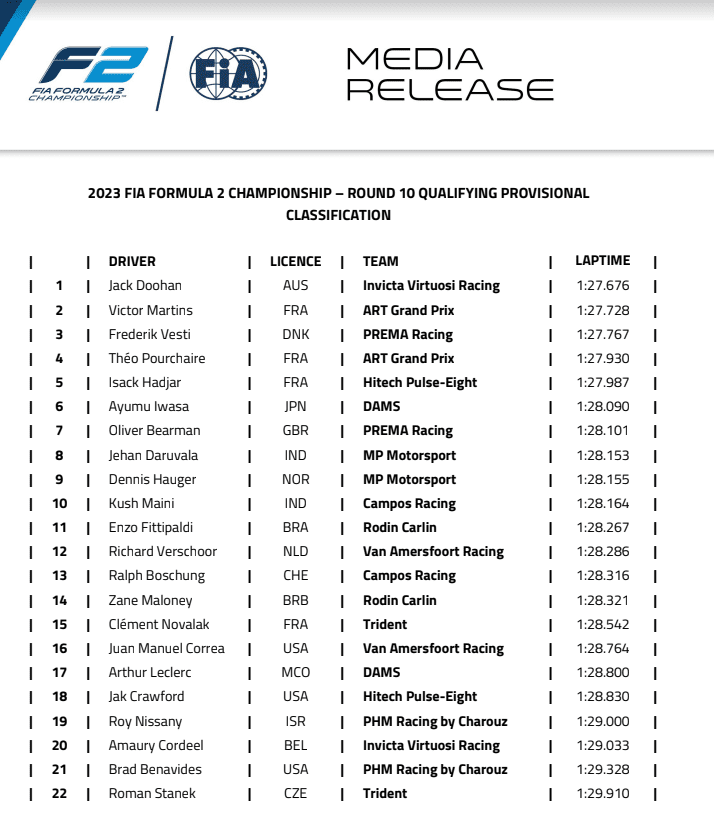 F2
FIA FORMULA 2 CHAMPIONSHIP™

FIA

MEDIA RELEASE

2023 FIA FORMULA 2 CHAMPIONSHIP – ROUND 10 QUALIFYING PROVISIONAL CLASSIFICATION

|  | DRIVER | LICENCE | TEAM | LAPTIME |
|---|---|---|---|---|
| 1 | Jack Doohan | AUS | Invicta Virtuosi Racing | 1:27.676 |
| 2 | Victor Martins | FRA | ART Grand Prix | 1:27.728 |
| 3 | Frederik Vesti | DNK | PREMA Racing | 1:27.767 |
| 4 | Théo Pourchaire | FRA | ART Grand Prix | 1:27.930 |
| 5 | Isack Hadjar | FRA | Hitech Pulse-Eight | 1:27.987 |
| 6 | Ayumu Iwasa | JPN | DAMS | 1:28.090 |
| 7 | Oliver Bearman | GBR | PREMA Racing | 1:28.101 |
| 8 | Jehan Daruvala | IND | MP Motorsport | 1:28.153 |
| 9 | Dennis Hauger | NOR | MP Motorsport | 1:28.155 |
| 10 | Kush Maini | IND | Campos Racing | 1:28.164 |
| 11 | Enzo Fittipaldi | BRA | Rodin Carlin | 1:28.267 |
| 12 | Richard Verschoor | NLD | Van Amersfoort Racing | 1:28.286 |
| 13 | Ralph Boschung | CHE | Campos Racing | 1:28.316 |
| 14 | Zane Maloney | BRB | Rodin Carlin | 1:28.321 |
| 15 | Clément Novalak | FRA | Trident | 1:28.542 |
| 16 | Juan Manuel Correa | USA | Van Amersfoort Racing | 1:28.764 |
| 17 | Arthur Leclerc | MCO | DAMS | 1:28.800 |
| 18 | Jak Crawford | USA | Hitech Pulse-Eight | 1:28.830 |
| 19 | Roy Nissany | ISR | PHM Racing by Charouz | 1:29.000 |
| 20 | Amaury Cordeel | BEL | Invicta Virtuosi Racing | 1:29.033 |
| 21 | Brad Benavides | USA | PHM Racing by Charouz | 1:29.328 |
| 22 | Roman Stanek | CZE | Trident | 1:29.910 |